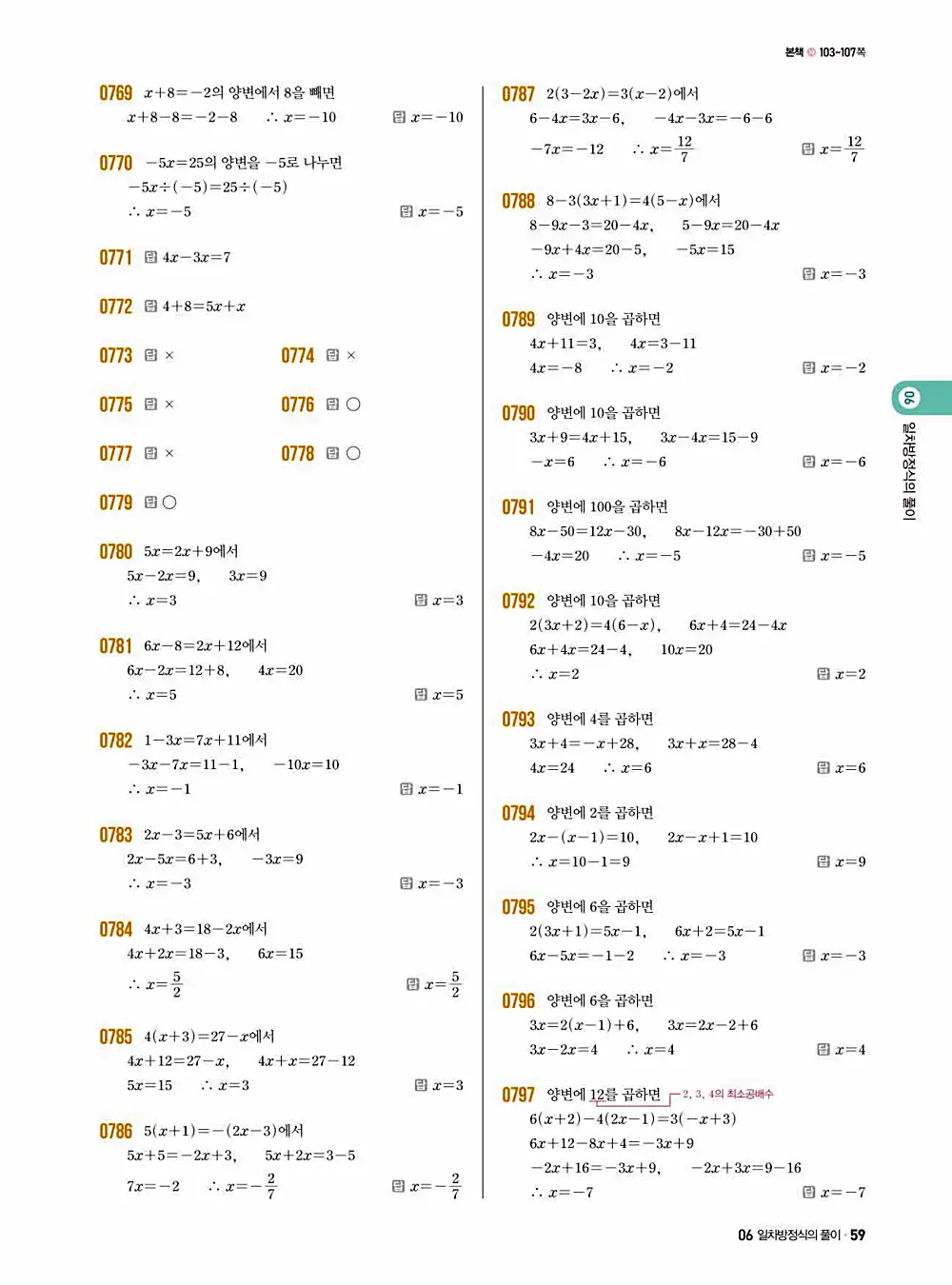 본책 103~107쪽

0769 $x+8=-2$의 양변에서 8을 빼면
$x+8-8=-2-8$ $\therefore x=-10$ 답 $x=-10$

0770 $-5x=25$의 양변을 $-5$로 나누면
$-5x\div(-5)=25\div(-5)$
$\therefore x=-5$ 답 $x=-5$

0771 답 $4x-3x=7$

0772 답 $4+8=5x+x$

0773 답 ×

0774 답 ×

0775 답 ×

0776 답 ○

0777 답 ×

0778 답 ○

0779 답 ○

0780 $5x=2x+9$에서
$5x-2x=9$, $3x=9$
$\therefore x=3$ 답 $x=3$

0781 $6x-8=2x+12$에서
$6x-2x=12+8$, $4x=20$
$\therefore x=5$ 답 $x=5$

0782 $1-3x=7x+11$에서
$-3x-7x=11-1$, $-10x=10$
$\therefore x=-1$ 답 $x=-1$

0783 $2x-3=5x+6$에서
$2x-5x=6+3$, $-3x=9$
$\therefore x=-3$ 답 $x=-3$

0784 $4x+3=18-2x$에서
$4x+2x=18-3$, $6x=15$
$\therefore x=\frac{5}{2}$ 답 $x=\frac{5}{2}$

0785 $4(x+3)=27-x$에서
$4x+12=27-x$, $4x+x=27-12$
$5x=15$ $\therefore x=3$ 답 $x=3$

0786 $5(x+1)=-(2x-3)$에서
$5x+5=-2x+3$, $5x+2x=3-5$
$7x=-2$ $\therefore x=-\frac{2}{7}$ 답 $x=-\frac{2}{7}$

0787 $2(3-2x)=3(x-2)$에서
$6-4x=3x-6$, $-4x-3x=-6-6$
$-7x=-12$ $\therefore x=\frac{12}{7}$ 답 $x=\frac{12}{7}$

0788 $8-3(3x+1)=4(5-x)$에서
$8-9x-3=20-4x$, $5-9x=20-4x$
$-9x+4x=20-5$, $-5x=15$
$\therefore x=-3$ 답 $x=-3$

0789 양변에 10을 곱하면
$4x+11=3$, $4x=3-11$
$4x=-8$ $\therefore x=-2$ 답 $x=-2$

0790 양변에 10을 곱하면
$3x+9=4x+15$, $3x-4x=15-9$
$-x=6$ $\therefore x=-6$ 답 $x=-6$

0791 양변에 100을 곱하면
$8x-50=12x-30$, $8x-12x=-30+50$
$-4x=20$ $\therefore x=-5$ 답 $x=-5$

0792 양변에 10을 곱하면
$2(3x+2)=4(6-x)$, $6x+4=24-4x$
$6x+4x=24-4$, $10x=20$
$\therefore x=2$ 답 $x=2$

0793 양변에 4를 곱하면
$3x+4=-x+28$, $3x+x=28-4$
$4x=24$ $\therefore x=6$ 답 $x=6$

0794 양변에 2를 곱하면
$2x-(x-1)=10$, $2x-x+1=10$
$\therefore x=10-1=9$ 답 $x=9$

0795 양변에 6을 곱하면
$2(3x+1)=5x-1$, $6x+2=5x-1$
$6x-5x=-1-2$ $\therefore x=-3$ 답 $x=-3$

0796 양변에 6을 곱하면
$3x=2(x-1)+6$, $3x=2x-2+6$
$3x-2x=4$ $\therefore x=4$ 답 $x=4$

0797 양변에 12를 곱하면 2, 3, 4의 최소공배수
$6(x+2)-4(2x-1)=3(-x+3)$
$6x+12-8x+4=-3x+9$
$-2x+16=-3x+9$, $-2x+3x=9-16$
$\therefore x=-7$ 답 $x=-7$

06 일차방정식의 풀이

06 일차방정식의 풀이 · 59